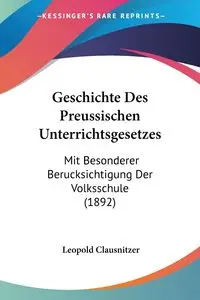 KESSINGER'S RARE REPRINTS

Geschichte Des Preussischen Unterrichtsgesetzes

Mit Besonderer Berucksichtigung Der Volksschule (1892)

Leopold Clausnitzer